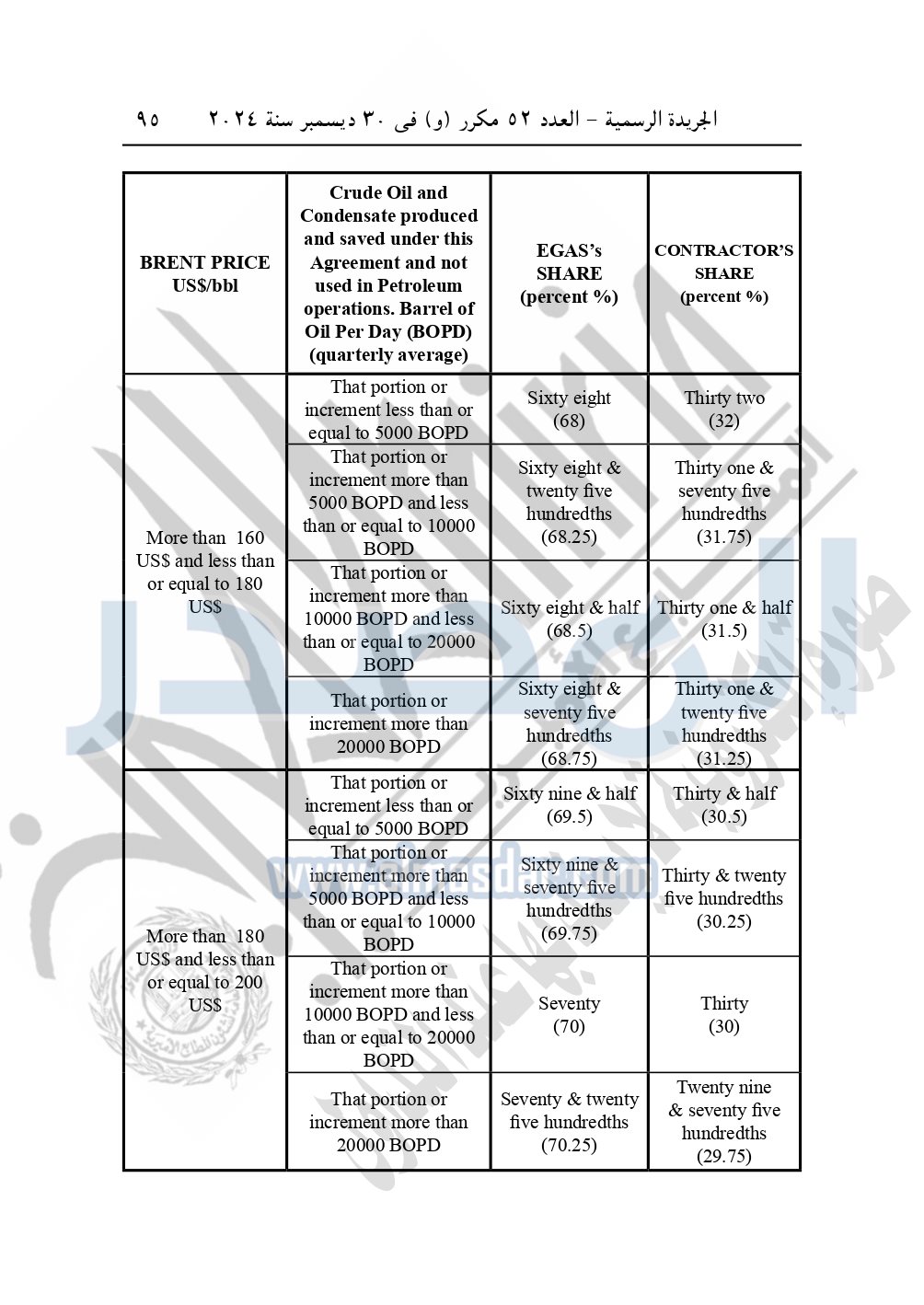 الجريدة الرسمية – العدد ٥٢ مكرر (و) فى ٣٠ ديسمبر سنة ٢٠٢٤ ٩٥

| BRENT PRICE US$/bbl | Crude Oil and Condensate produced and saved under this Agreement and not used in Petroleum operations. Barrel of Oil Per Day (BOPD) (quarterly average) | EGAS's SHARE (percent %) | CONTRACTOR'S SHARE (percent %) |
|---|---|---|---|
| More than 160 US$ and less than or equal to 180 US$ | That portion or increment less than or equal to 5000 BOPD | Sixty eight (68) | Thirty two (32) |
| | That portion or increment more than 5000 BOPD and less than or equal to 10000 BOPD | Sixty eight & twenty five hundredths (68.25) | Thirty one & seventy five hundredths (31.75) |
| | That portion or increment more than 10000 BOPD and less than or equal to 20000 BOPD | Sixty eight & half (68.5) | Thirty one & half (31.5) |
| | That portion or increment more than 20000 BOPD | Sixty eight & seventy five hundredths (68.75) | Thirty one & twenty five hundredths (31.25) |
| More than 180 US$ and less than or equal to 200 US$ | That portion or increment less than or equal to 5000 BOPD | Sixty nine & half (69.5) | Thirty & half (30.5) |
| | That portion or increment more than 5000 BOPD and less than or equal to 10000 BOPD | Sixty nine & seventy five hundredths (69.75) | Thirty & twenty five hundredths (30.25) |
| | That portion or increment more than 10000 BOPD and less than or equal to 20000 BOPD | Seventy (70) | Thirty (30) |
| | That portion or increment more than 20000 BOPD | Seventy & twenty five hundredths (70.25) | Twenty nine & seventy five hundredths (29.75) |